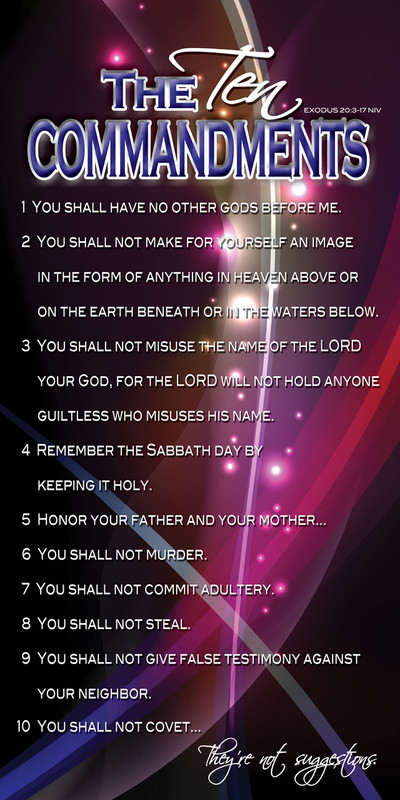 THE Ten COMMANDMENTS

EXODUS 20:3-17 NIV

1 YOU SHALL HAVE NO OTHER GODS BEFORE ME.

2 YOU SHALL NOT MAKE FOR YOURSELF AN IMAGE IN THE FORM OF ANYTHING IN HEAVEN ABOVE OR ON THE EARTH BENEATH OR IN THE WATERS BELOW.

3 YOU SHALL NOT MISUSE THE NAME OF THE LORD YOUR GOD, FOR THE LORD WILL NOT HOLD ANYONE GUILTLESS WHO MISUSES HIS NAME.

4 REMEMBER THE SABBATH DAY BY KEEPING IT HOLY.

5 HONOR YOUR FATHER AND YOUR MOTHER...

6 YOU SHALL NOT MURDER.

7 YOU SHALL NOT COMMIT ADULTERY.

8 YOU SHALL NOT STEAL.

9 YOU SHALL NOT GIVE FALSE TESTIMONY AGAINST YOUR NEIGHBOR.

10 YOU SHALL NOT COVET...

They're not suggestions.